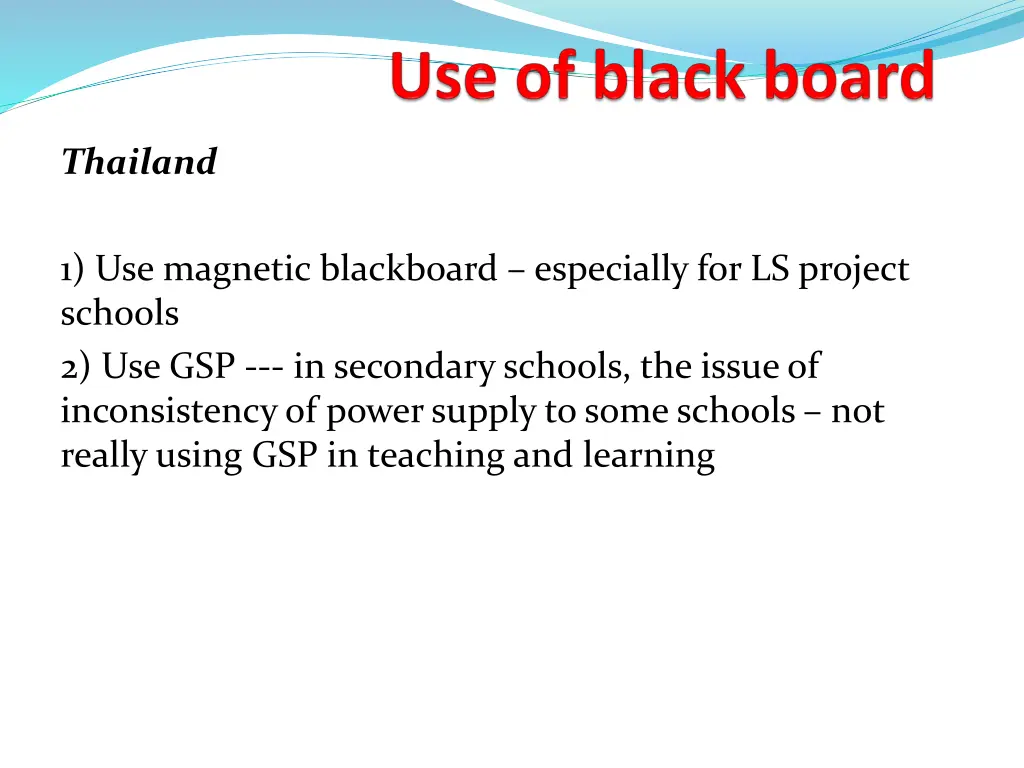 Use of black board

Thailand

1) Use magnetic blackboard – especially for LS project schools
2) Use GSP --- in secondary schools, the issue of inconsistency of power supply to some schools – not really using GSP in teaching and learning